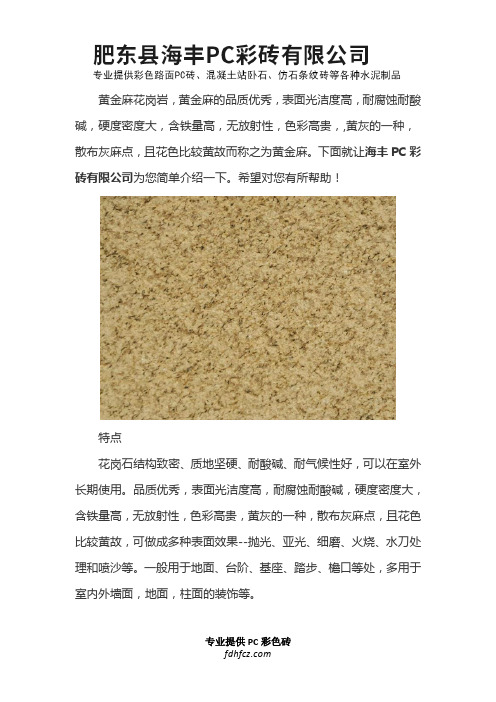 肥东县海丰PC彩砖有限公司

专业提供彩色路面PC砖、混凝土站卧石、仿石条纹砖等各种水泥制品

黄金麻花岗岩，黄金麻的品质优秀，表面光洁度高，耐腐蚀耐酸碱，硬度密度大，含铁量高，无放射性，色彩高贵，黄灰的一种，散布灰麻点，且花色比较黄故而称之为黄金麻。下面就让海丰 PC 彩砖有限公司为您简单介绍一下。希望对您有所帮助！

特点

花岗石结构致密、质地坚硬、耐酸碱、耐气候性好，可以在室外长期使用。品质优秀，表面光洁度高，耐腐蚀耐酸碱，硬度密度大，含铁量高，无放射性，色彩高贵，黄灰的一种，散布灰麻点，且花色比较黄故，可做成多种表面效果--抛光、亚光、细磨、火烧、水刀处理和喷沙等。一般用于地面、台阶、基座、踏步、檐口等处，多用于室内外墙面，地面，柱面的装饰等。

专业提供 PC 彩色砖
fdhfcz.com